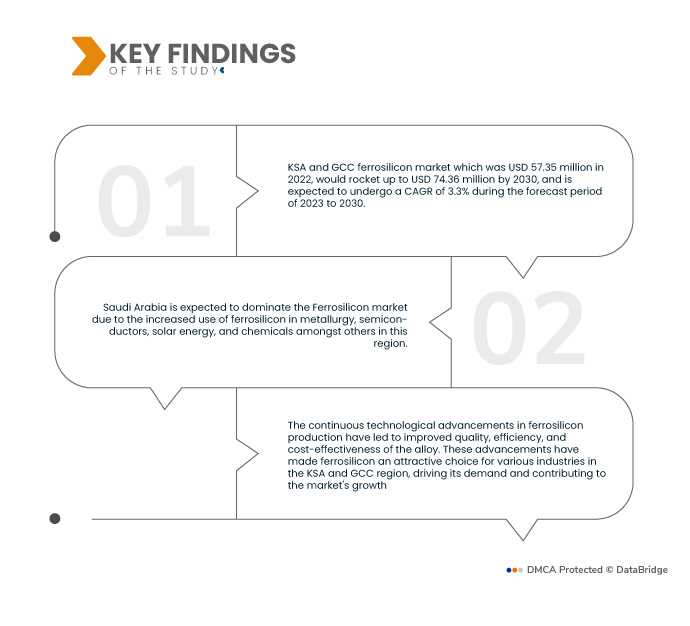 KEY FINDINGS
OF THE STUDY

01

KSA and GCC ferrosilicon market which was USD 57.35 million in 2022, would rocket up to USD 74.36 million by 2030, and is expected to undergo a CAGR of 3.3% during the forecast period of 2023 to 2030.

Saudi Arabia is expected to dominate the Ferrosilicon market due to the increased use of ferrosilicon in metallurgy, semiconductors, solar energy, and chemicals amongst others in this region.

02

The continuous technological advancements in ferrosilicon production have led to improved quality, efficiency, and cost-effectiveness of the alloy. These advancements have made ferrosilicon an attractive choice for various industries in the KSA and GCC region, driving its demand and contributing to the market's growth

DMCA Protected © DataBridge